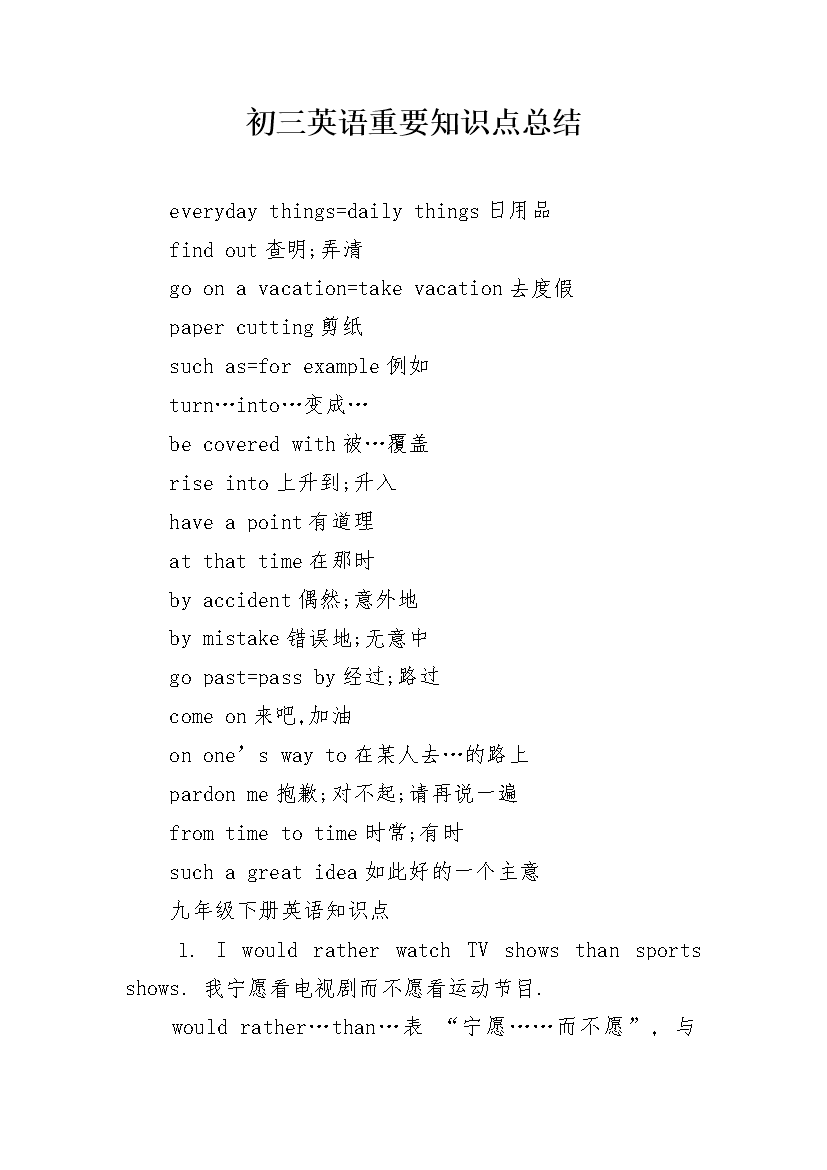 初三英语重要知识点总结

everyday things=daily things 日用品

find out 查明;弄清

go on a vacation=take vacation 去度假

paper cutting 剪纸

such as=for example 例如

turn…into…变成…

be covered with 被…覆盖

rise into 上升到;升入

have a point 有道理

at that time 在那时

by accident 偶然;意外地

by mistake 错误地;无意中

go past=pass by 经过;路过

come on 来吧,加油

on one’s way to 在某人去…的路上

pardon me 抱歉;对不起;请再说一遍

from time to time 时常;有时

such a great idea 如此好的一个主意

九年级下册英语知识点

1. I would rather watch TV shows than sports shows. 我宁愿看电视剧而不愿看运动节目.

would rather…than…表 “宁愿……而不愿”, 与